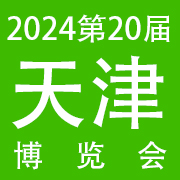 2024第20届
天津
博 览 会